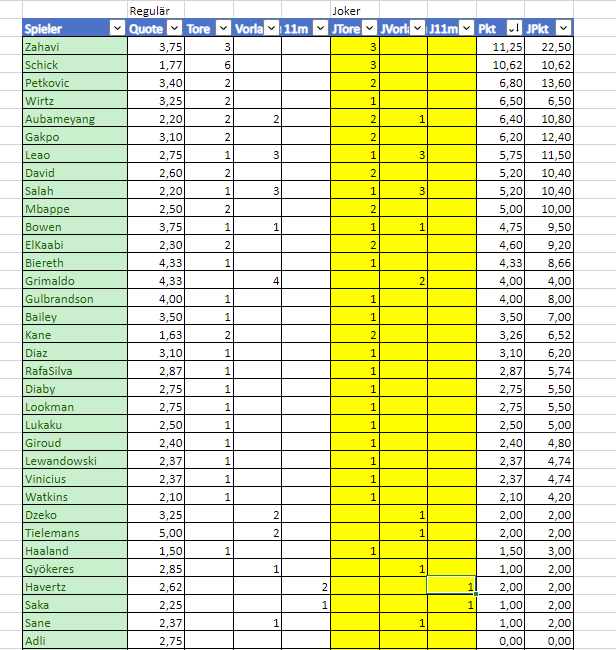 | | Regulär | | | | Joker | | | | |
|---|---|---|---|---|---|---|---|---|---|
| Spieler | Quote | Tore | Vorla | 11m | JTore | JVorla | J11m | Pkt | JPkt |
| Zahavi | 3,75 | 3 | | | 3 | | | 11,25 | 22,50 |
| Schick | 1,77 | 6 | | | 3 | | | 10,62 | 10,62 |
| Petkovic | 3,40 | 2 | | | 2 | | | 6,80 | 13,60 |
| Wirtz | 3,25 | 2 | | | 1 | | | 6,50 | 6,50 |
| Aubameyang | 2,20 | 2 | 2 | | 2 | 1 | | 6,40 | 10,80 |
| Gakpo | 3,10 | 2 | | | 2 | | | 6,20 | 12,40 |
| Leao | 2,75 | 1 | 3 | | 1 | 3 | | 5,75 | 11,50 |
| David | 2,60 | 2 | | | 2 | | | 5,20 | 10,40 |
| Salah | 2,20 | 1 | 3 | | 1 | 3 | | 5,20 | 10,40 |
| Mbappe | 2,50 | 2 | | | 2 | | | 5,00 | 10,00 |
| Bowen | 3,75 | 1 | 1 | | 1 | 1 | | 4,75 | 9,50 |
| ElKaabi | 2,30 | 2 | | | 2 | | | 4,60 | 9,20 |
| Biereth | 4,33 | 1 | | | 1 | | | 4,33 | 8,66 |
| Grimaldo | 4,33 | | 4 | | | 2 | | 4,00 | 4,00 |
| Gulbrandson | 4,00 | 1 | | | 1 | | | 4,00 | 8,00 |
| Bailey | 3,50 | 1 | | | 1 | | | 3,50 | 7,00 |
| Kane | 1,63 | 2 | | | 2 | | | 3,26 | 6,52 |
| Diaz | 3,10 | 1 | | | 1 | | | 3,10 | 6,20 |
| RafaSilva | 2,87 | 1 | | | 1 | | | 2,87 | 5,74 |
| Diaby | 2,75 | 1 | | | 1 | | | 2,75 | 5,50 |
| Lookman | 2,75 | 1 | | | 1 | | | 2,75 | 5,50 |
| Lukaku | 2,50 | 1 | | | 1 | | | 2,50 | 5,00 |
| Giroud | 2,40 | 1 | | | 1 | | | 2,40 | 4,80 |
| Lewandowski | 2,37 | 1 | | | 1 | | | 2,37 | 4,74 |
| Vinicius | 2,37 | 1 | | | 1 | | | 2,37 | 4,74 |
| Watkins | 2,10 | 1 | | | 1 | | | 2,10 | 4,20 |
| Dzeko | 3,25 | | 2 | | | 1 | | 2,00 | 2,00 |
| Tielemans | 5,00 | | 2 | | | 1 | | 2,00 | 2,00 |
| Haaland | 1,50 | 1 | | | 1 | | | 1,50 | 3,00 |
| Gyökeres | 2,85 | | 1 | | | 1 | | 1,00 | 2,00 |
| Havertz | 2,62 | | | 2 | | | 1 | 2,00 | 2,00 |
| Saka | 2,25 | | | 1 | | | 1 | 1,00 | 2,00 |
| Sane | 2,37 | | 1 | | | 1 | | 1,00 | 2,00 |
| Adli | 2,75 | | | | | | | 0,00 | 0,00 |